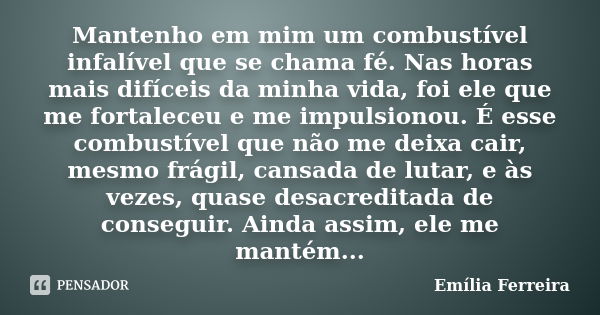 Mantenho em mim um combustível infalível que se chama fé. Nas horas mais difíceis da minha vida, foi ele que me fortaleceu e me impulsionou. É esse combustível que não me deixa cair, mesmo frágil, cansada de lutar, e às vezes, quase desacreditada de conseguir. Ainda assim, ele me mantém...

PENSADOR

Emília Ferreira